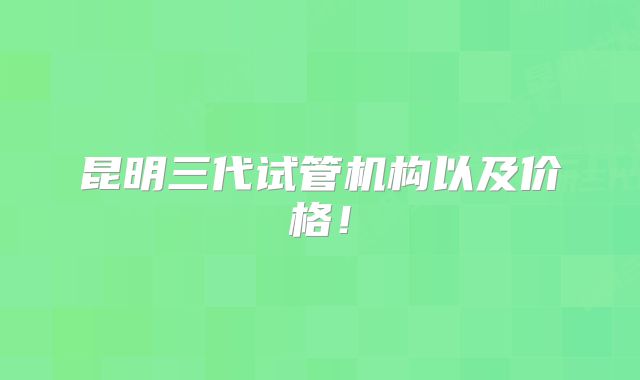 昆明三代试管机构以及价格！